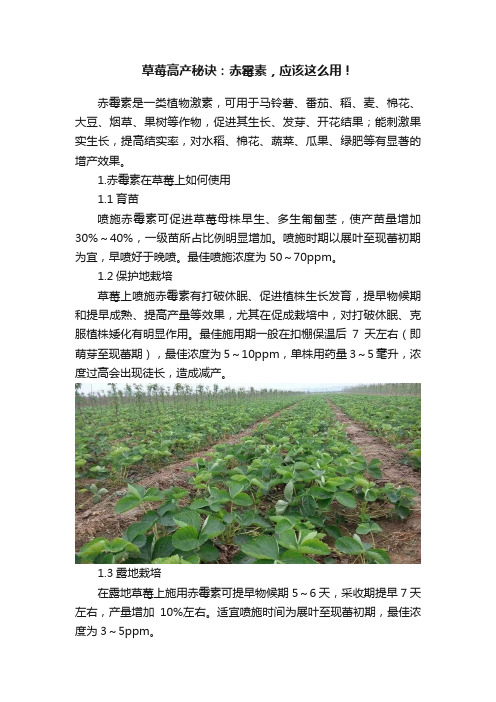 草莓高产秘诀：赤霉素，应该这么用！

赤霉素是一类植物激素，可用于马铃薯、番茄、稻、麦、棉花、大豆、烟草、果树等作物，促进其生长、发芽、开花结果；能刺激果实生长，提高结实率，对水稻、棉花、蔬菜、瓜果、绿肥等有显著的增产效果。

1.赤霉素在草莓上如何使用

1.1 育苗

喷施赤霉素可促进草莓母株早生、多生匍匐茎，使产苗量增加30%～40%，一级苗所占比例明显增加。喷施时期以展叶至现蕾初期为宜，早喷好于晚喷。最佳喷施浓度为 50～70ppm。

1.2 保护地栽培

草莓上喷施赤霉素有打破休眠、促进植株生长发育，提早物候期和提早成熟、提高产量等效果，尤其在促成栽培中，对打破休眠、克服植株矮化有明显作用。最佳施用期一般在扣棚保温后 7 天左右（即萌芽至现蕾期），最佳浓度为 5～10ppm，单株用药量 3～5 毫升，浓度过高会出现徒长，造成减产。

1.3 露地栽培

在露地草莓上施用赤霉素可提早物候期 5～6 天，采收期提早 7 天左右，产量增加 10%左右。适宜喷施时间为展叶至现蕾初期，最佳浓度为 3～5ppm。